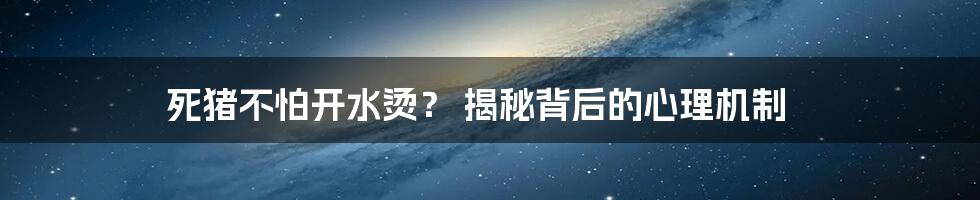 死猪不怕开水烫？ 揭秘背后的心理机制